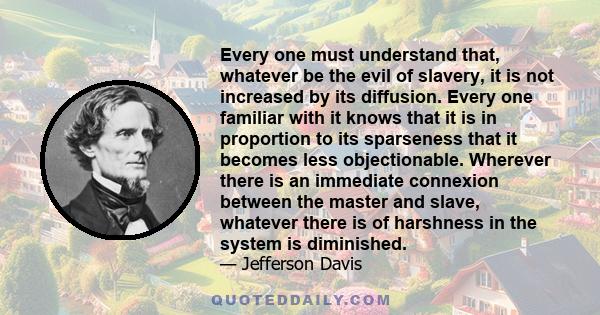 Every one must understand that, whatever be the evil of slavery, it is not increased by its diffusion. Every one familiar with it knows that it is in proportion to its sparseness that it becomes less objectionable. Wherever there is an immediate connexion between the master and slave, whatever there is of harshness in the system is diminished.

— Jefferson Davis

QUOTEDDAILY.COM